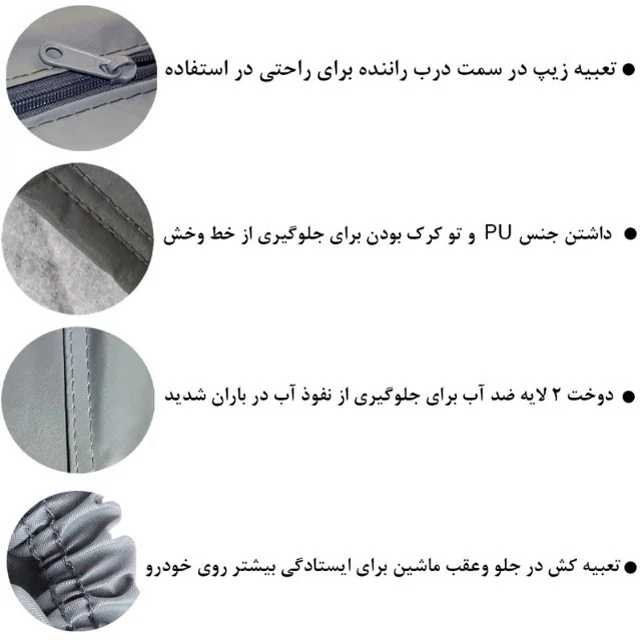 • تعبیه زیپ در سمت درب راننده برای راحتی در استفاده

• داشتن جنس PU و تو کرک بودن برای جلوگیری از خط وخش

• دوخت ۲ لایه ضد آب برای جلوگیری از نفوذ آب در باران شدید

• تعبیه کش در جلو وعقب ماشین برای ایستادگی بیشتر روی خودرو